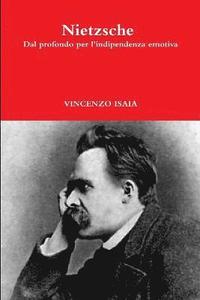 Nietzsche
Dal profondo per l'indipendenza emotiva

VINCENZO ISAIA